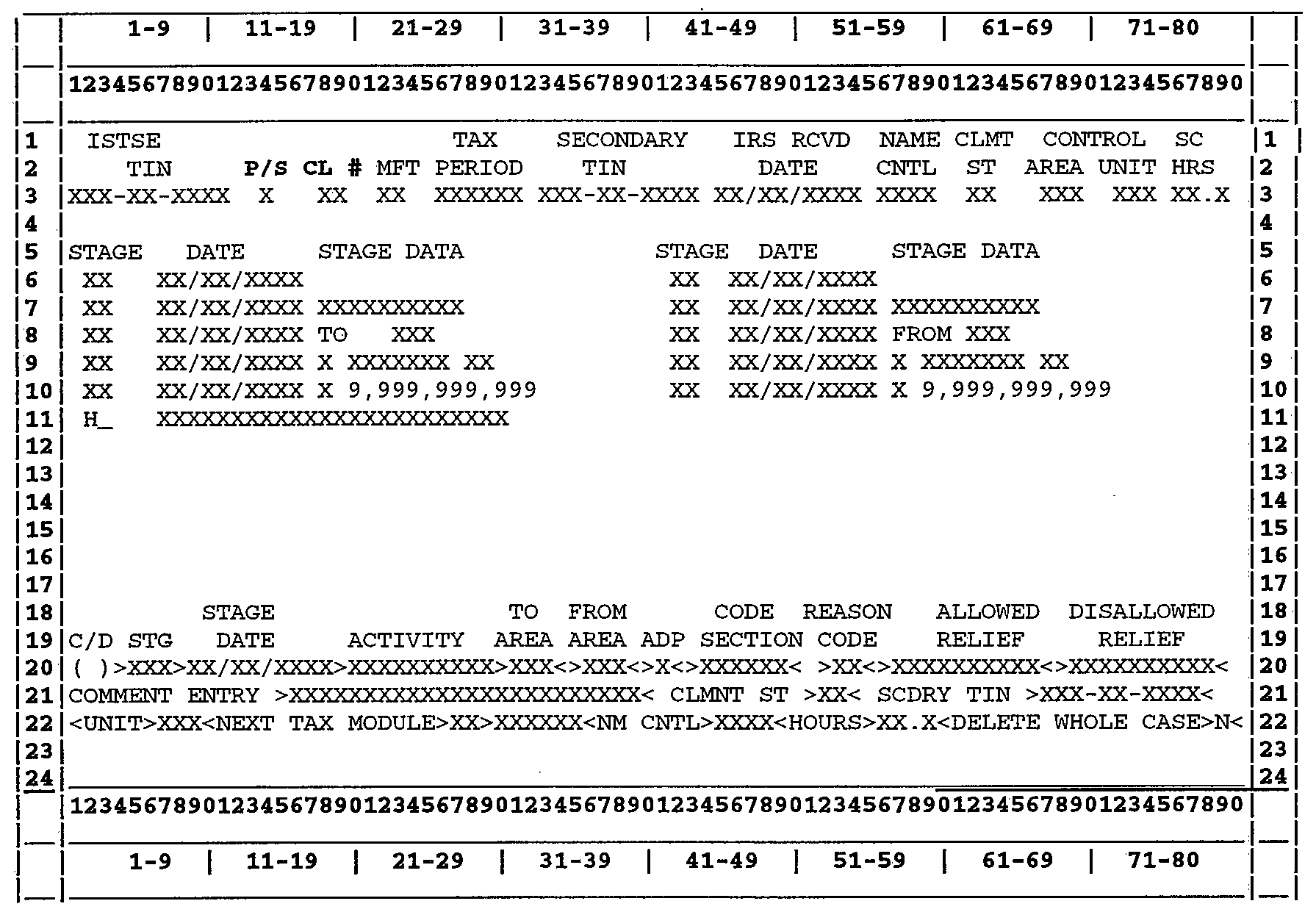 1-9 | 11-19 | 21-29 | 31-39 | 41-49 | 51-59 | 61-69 | 71-80

12345678901234567890123456789012345678901234567890123456789012345678901234567890

1 ISTSE TAX SECONDARY IRS RCVD NAME CLMT CONTROL SC 1
2 TIN P/S CL # MFT PERIOD TIN DATE CNTL ST AREA UNIT HRS 2
3 XXX-XX-XXXX X XX XX XXXXXX XXX-XX-XXXX XX/XX/XXXX XXXX XX XXX XXX XX.X 3
4 4
5 STAGE DATE STAGE DATA STAGE DATE STAGE DATA 5
6 XX XX/XX/XXXX XX XX/XX/XXXX 6
7 XX XX/XX/XXXX XXXXXXXXXX XX XX/XX/XXXX XXXXXXXXXX 7
8 XX XX/XX/XXXX TO XXX XX XX/XX/XXXX FROM XXX 8
9 XX XX/XX/XXXX X XXXXXXX XX XX XX/XX/XXXX X XXXXXXX XX 9
10 XX XX/XX/XXXX X 9,999,999,999 XX XX/XX/XXXX X 9,999,999,999 10
11 H_ XXXXXXXXXXXXXXXXXXXXXXXX 11
12 12
13 13
14 14
15 15
16 16
17 17
18 STAGE TO FROM CODE REASON ALLOWED DISALLOWED 18
19 C/D STG DATE ACTIVITY AREA AREA ADP SECTION CODE RELIEF RELIEF 19
20 ( )>XXX>XX/XX/XXXX>XXXXXXXXXX>XXX<>XXX<>X<>XXXXXX< >XX<>XXXXXXXXXX<>XXXXXXXXXX< 20
21 COMMENT ENTRY >XXXXXXXXXXXXXXXXXXXXXXXX< CLMNT ST >XX< SCDRY TIN >XXX-XX-XXXX< 21
22 <UNIT>XXX<NEXT TAX MODULE>XX>XXXXXX<NM CNTL>XXXX<HOURS>XX.X<DELETE WHOLE CASE>N< 22
23 23
24 24

12345678901234567890123456789012345678901234567890123456789012345678901234567890

1-9 | 11-19 | 21-29 | 31-39 | 41-49 | 51-59 | 61-69 | 71-80